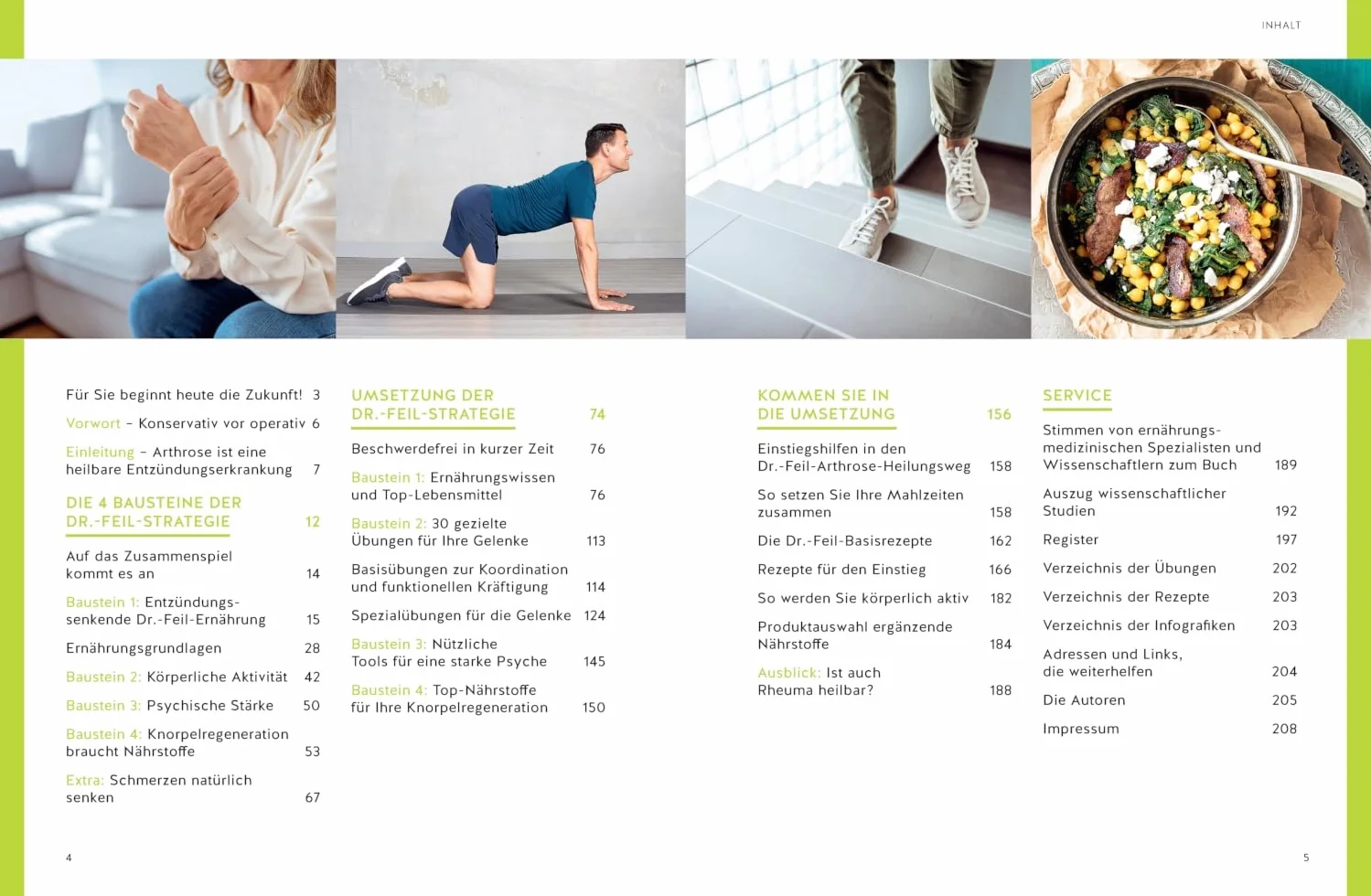 INHALT

Für Sie beginnt heute die Zukunft! 3

Vorwort – Konservativ vor operativ 6

Einleitung – Arthrose ist eine heilbare Entzündungserkrankung 7

DIE 4 BAUSTEINE DER DR.-FEIL-STRATEGIE 12

Auf das Zusammenspiel kommt es an 14

Baustein 1: Entzündungssenkende Dr.-Feil-Ernährung 15

Ernährungsgrundlagen 28

Baustein 2: Körperliche Aktivität 42

Baustein 3: Psychische Stärke 50

Baustein 4: Knorpelregeneration braucht Nährstoffe 53

Extra: Schmerzen natürlich senken 67

UMSETZUNG DER DR.-FEIL-STRATEGIE 74

Beschwerdefrei in kurzer Zeit 76

Baustein 1: Ernährungswissen und Top-Lebensmittel 76

Baustein 2: 30 gezielte Übungen für Ihre Gelenke 113

Basisübungen zur Koordination und funktionellen Kräftigung 114

Spezialübungen für die Gelenke 124

Baustein 3: Nützliche Tools für eine starke Psyche 145

Baustein 4: Top-Nährstoffe für Ihre Knorpelregeneration 150

KOMMEN SIE IN DIE UMSETZUNG 156

Einstiegshilfen in den Dr.-Feil-Arthrose-Heilungsweg 158

So setzen Sie Ihre Mahlzeiten zusammen 158

Die Dr.-Feil-Basisrezepte 162

Rezepte für den Einstieg 166

So werden Sie körperlich aktiv 182

Produktauswahl ergänzende Nährstoffe 184

Ausblick: Ist auch Rheuma heilbar? 188

SERVICE

Stimmen von ernährungsmedizinischen Spezialisten und Wissenschaftlern zum Buch 189

Auszug wissenschaftlicher Studien 192

Register 197

Verzeichnis der Übungen 202

Verzeichnis der Rezepte 203

Verzeichnis der Infografiken 203

Adressen und Links, die weiterhelfen 204

Die Autoren 205

Impressum 208

4

5